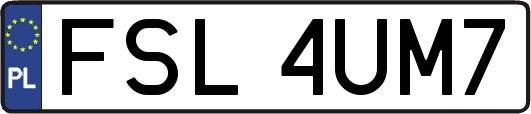 PL
FSL 4UM7